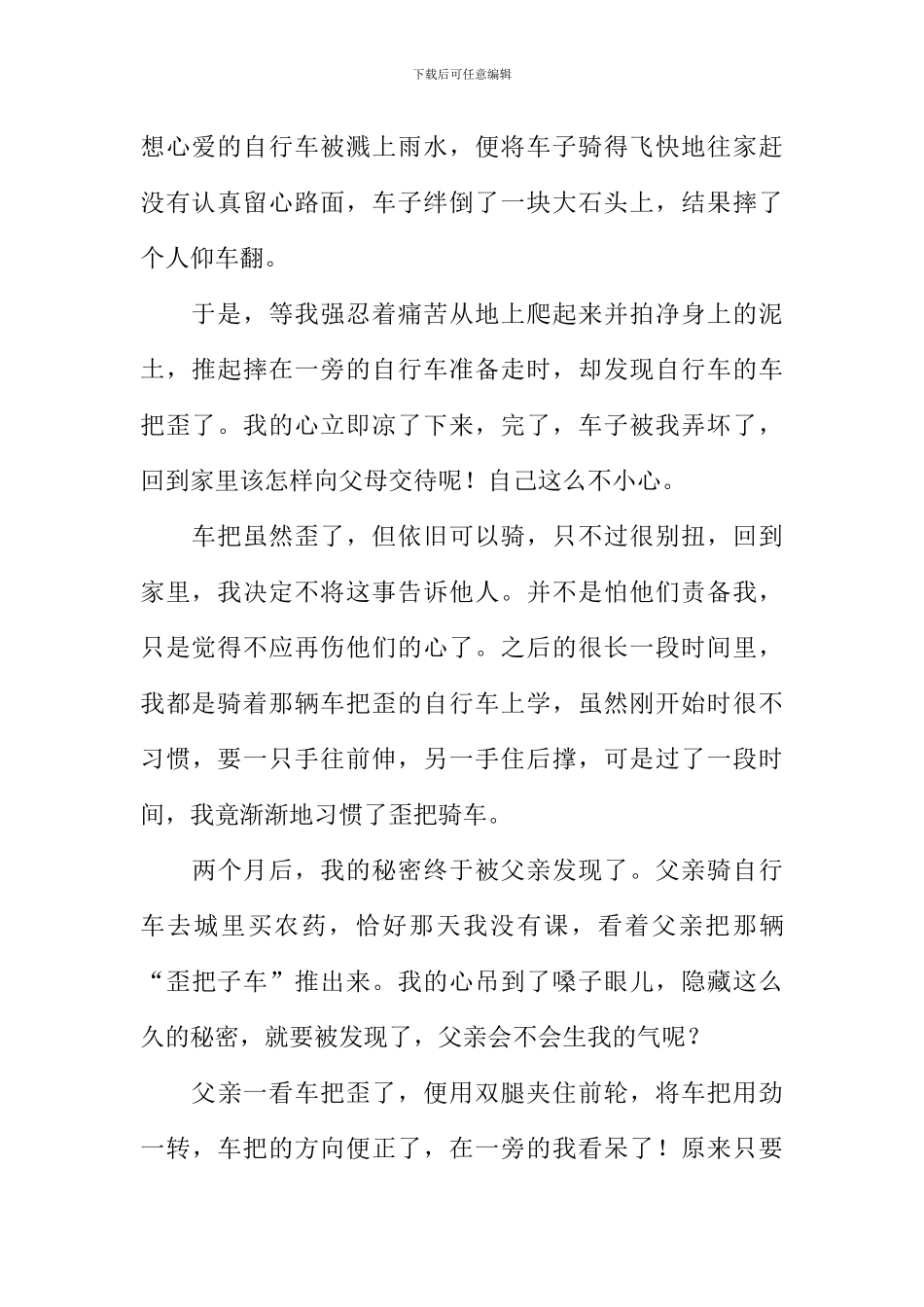 下载后可任意编辑

想心爱的自行车被溅上雨水，便将车子骑得飞快地往家赶没有认真留心路面，车子绊倒了一块大石头上，结果摔了个人仰车翻。

于是，等我强忍着痛苦从地上爬起来并拍净身上的泥土，推起摔在一旁的自行车准备走时，却发现自行车的车把歪了。我的心立即凉了下来，完了，车子被我弄坏了，回到家里该怎样向父母交待呢！自己这么不小心。

车把虽然歪了，但依旧可以骑，只不过很别扭，回到家里，我决定不将这事告诉他人。并不是怕他们责备我，只是觉得不应再伤他们的心了。之后的很长一段时间里，我都是骑着那辆车把歪的自行车上学，虽然刚开始时很不习惯，要一只手往前伸，另一手住后撑，可是过了一段时间，我竟渐渐地习惯了歪把骑车。

两个月后，我的秘密终于被父亲发现了。父亲骑自行车去城里买农药，恰好那天我没有课，看着父亲把那辆“歪把子车”推出来。我的心吊到了嗓子眼儿，隐藏这么久的秘密，就要被发现了，父亲会不会生我的气呢？

父亲一看车把歪了，便用双腿夹住前轮，将车把用劲一转，车把的方向便正了，在一旁的我看呆了！原来只要